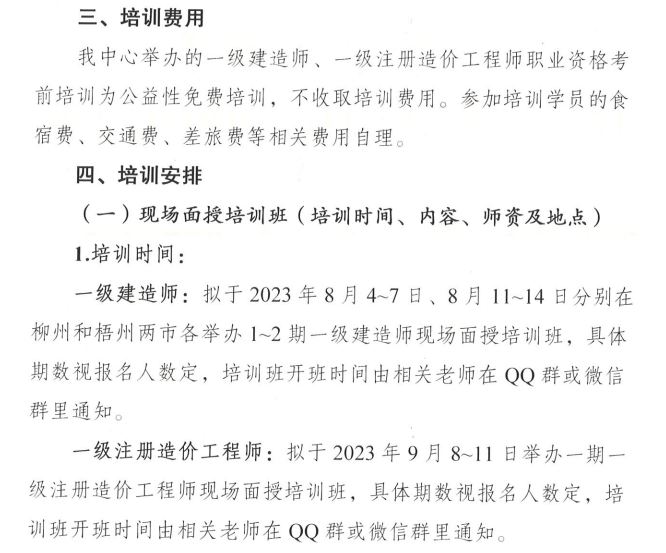 三、培训费用

我中心举办的一级建造师、一级注册造价工程师职业资格考前培训为公益性免费培训，不收取培训费用。参加培训学员的食宿费、交通费、差旅费等相关费用自理。

四、培训安排

（一）现场面授培训班（培训时间、内容、师资及地点）

1.培训时间：

一级建造师：拟于2023年8月4~7日、8月11~14日分别在柳州和梧州两市各举办1~2期一级建造师现场面授培训班，具体期数视报名人数定，培训班开班时间由相关老师在QQ群或微信群里通知。

一级注册造价工程师：拟于2023年9月8~11日举办一期一级注册造价工程师现场面授培训班，具体期数视报名人数定，培训班开班时间由相关老师在QQ群或微信群里通知。